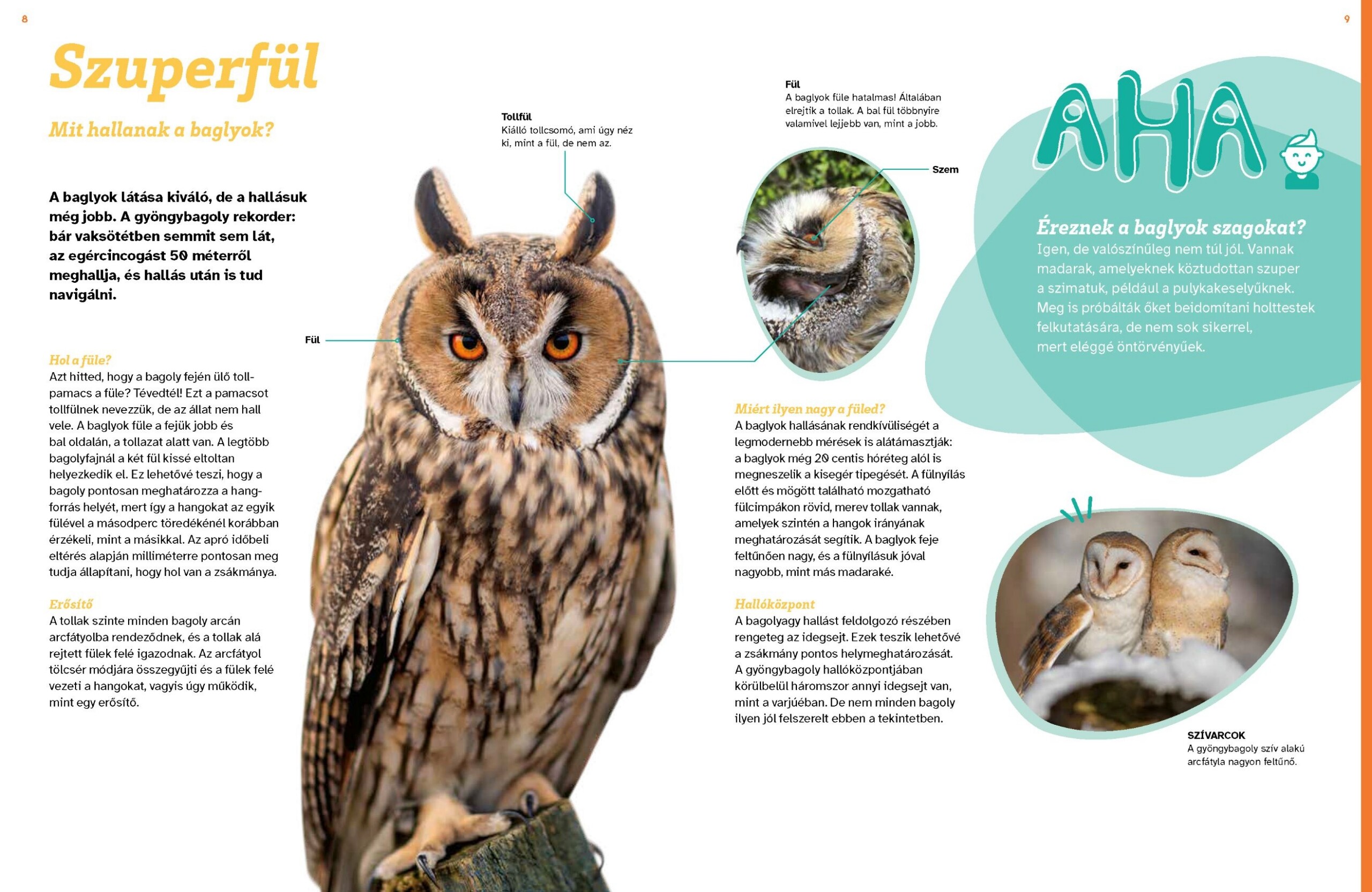 8

Szuperfül

Mit hallanak a baglyok?

A baglyok látása kiváló, de a hallásuk még jobb. A gyöngybagoly rekorder: bár vaksötétben semmit sem lát, az egércincogást 50 méterről meghallja, és hallás után is tud navigálni.

Hol a füle?
Azt hitted, hogy a bagoly fején ülő tollpamacs a füle? Tévedtél! Ezt a pamacsot tollfülnek nevezzük, de az állat nem hall vele. A baglyok füle a fejük jobb és bal oldalán, a tollazat alatt van. A legtöbb bagolyfajnál a két fül kissé eltoltan helyezkedik el. Ez lehetővé teszi, hogy a bagoly pontosan meghatározza a hangforrás helyét, mert így a hangokat az egyik fülével a másodperc töredékénél korábban érzékeli, mint a másikkal. Az apró időbeli eltérés alapján milliméterre pontosan meg tudja állapítani, hogy hol van a zsákmánya.

Erősítő
A tollak szinte minden bagoly arcán arcfátyolba rendeződnek, és a tollak alá rejtett fülek felé igazodnak. Az arcfátyol tölcsér módjára összegyűjti és a fülek felé vezeti a hangokat, vagyis úgy működik, mint egy erősítő.

Tollfül
Kiálló tollcsomó, ami úgy néz ki, mint a fül, de nem az.

Fül

Fül
A baglyok füle hatalmas! Általában elrejtik a tollak. A bal fül többnyire valamivel lejjebb van, mint a jobb.

Szem

Miért ilyen nagy a füled?
A baglyok hallásának rendkívüliségét a legmodernebb mérések is alátámasztják: a baglyok még 20 centis hóréteg alól is megneszelik a kisegér tipegését. A fülnyílás előtt és mögött található mozgatható fülcimpákon rövid, merev tollak vannak, amelyek szintén a hangok irányának meghatározását segítik. A baglyok feje feltűnően nagy, és a fülnyílásuk jóval nagyobb, mint más madaraké.

Hallóközpont
A bagolyagy hallást feldolgozó részében rengeteg az idegsejt. Ezek teszik lehetővé a zsákmány pontos helymeghatározását. A gyöngybagoly hallóközpontjában körülbelül háromszor annyi idegsejt van, mint a varjúéban. De nem minden bagoly ilyen jól felszerelt ebben a tekintetben.

9

AHA

Éreznek a baglyok szagokat?
Igen, de valószínűleg nem túl jól. Vannak madarak, amelyeknek köztudottan szuper a szimatuk, például a pulykakeselyűknek. Meg is próbálták őket beidomítani holttestek felkutatására, de nem sok sikerrel, mert eléggé öntörvényűek.

SZÍVARCOK
A gyöngybagoly szív alakú arcfátyla nagyon feltűnő.